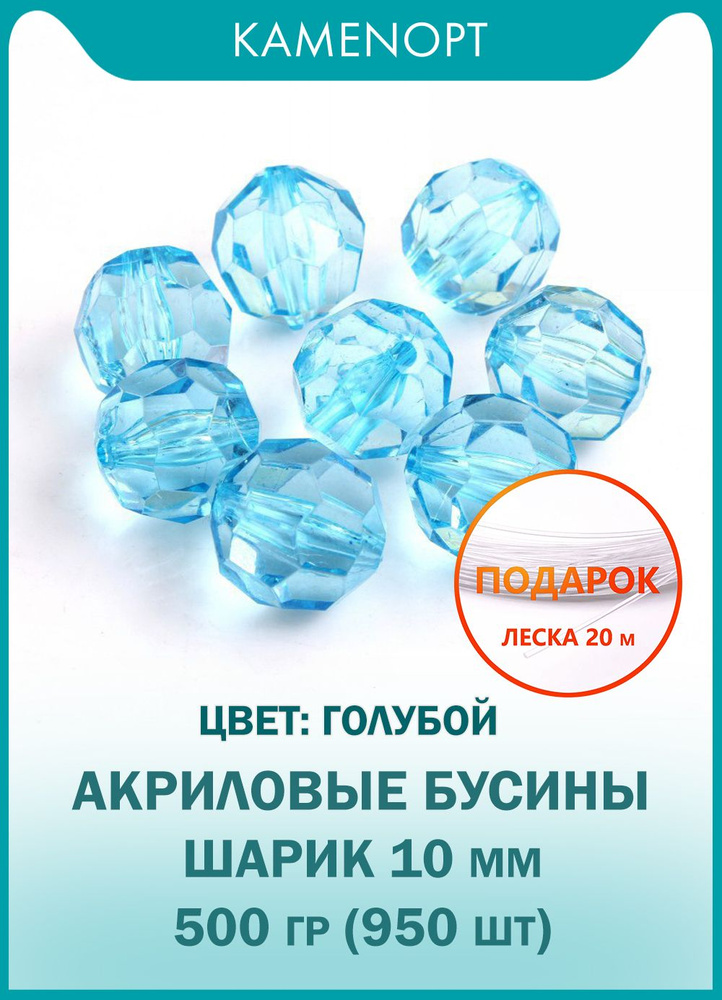 KAMENOPT

ПОДАРОК
ЛЕСКА 20 м

ЦВЕТ: ГОЛУБОЙ

АКРИЛОВЫЕ БУСИНЫ
ШАРИК 10 мм
500 гр (950 шт)